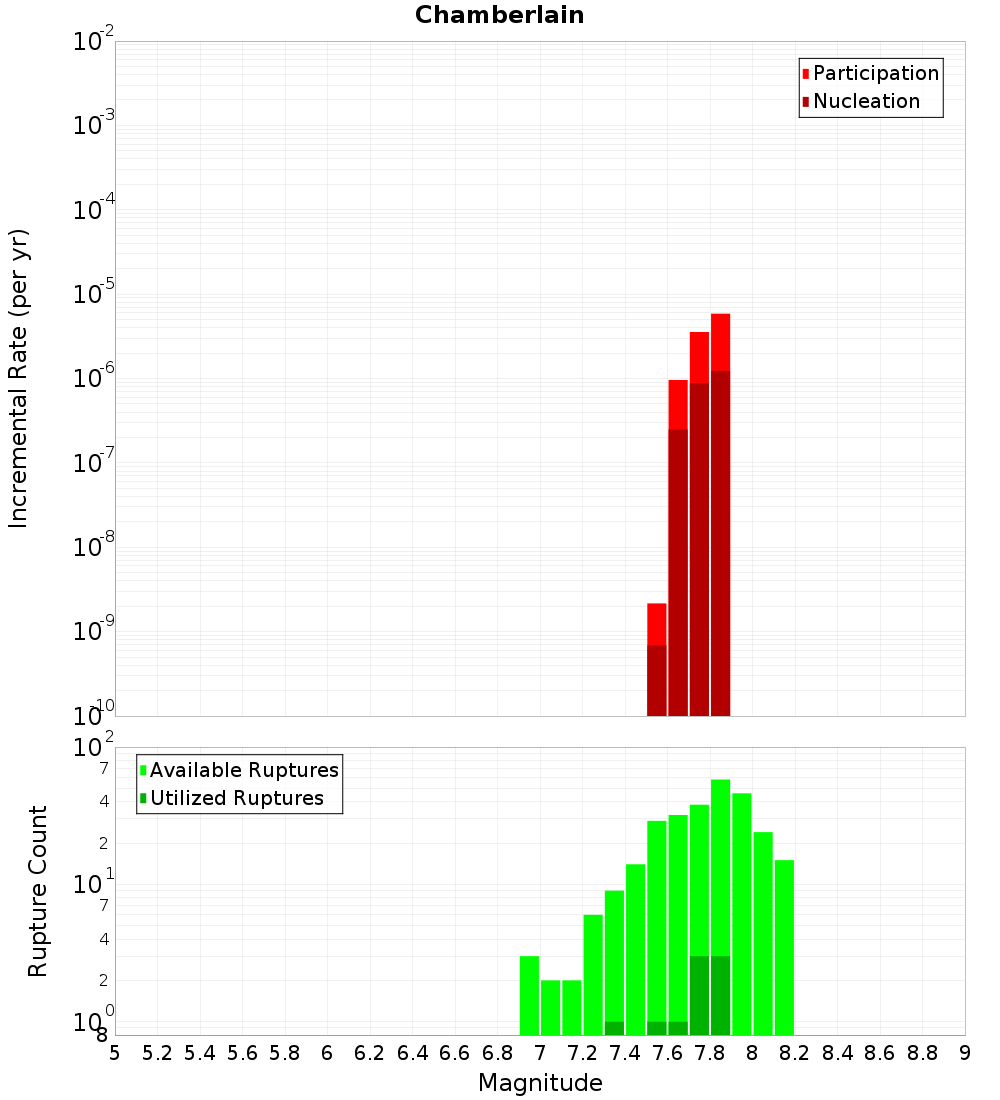 Chamberlain

Incremental Rate (per yr)

$10^{-2}$
$10^{-3}$
$10^{-4}$
$10^{-5}$
$10^{-6}$
$10^{-7}$
$10^{-8}$
$10^{-9}$
$10^{-10}$

Participation
Nucleation

Rupture Count

$10^{2}$
7
4
2
$10^{1}$
7
4
2
$10^{0}$
8

Available Ruptures
Utilized Ruptures

5 5.2 5.4 5.6 5.8 6 6.2 6.4 6.6 6.8 7 7.2 7.4 7.6 7.8 8 8.2 8.4 8.6 8.8 9

Magnitude